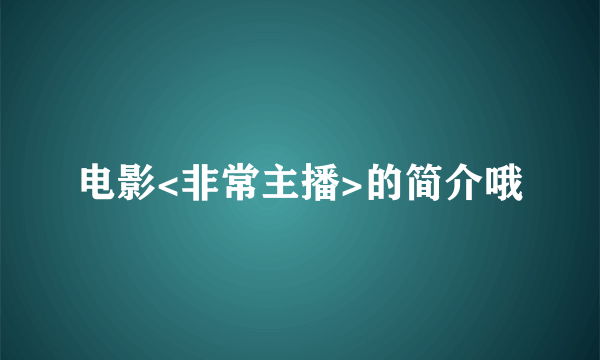 电影<非常主播>的简介哦